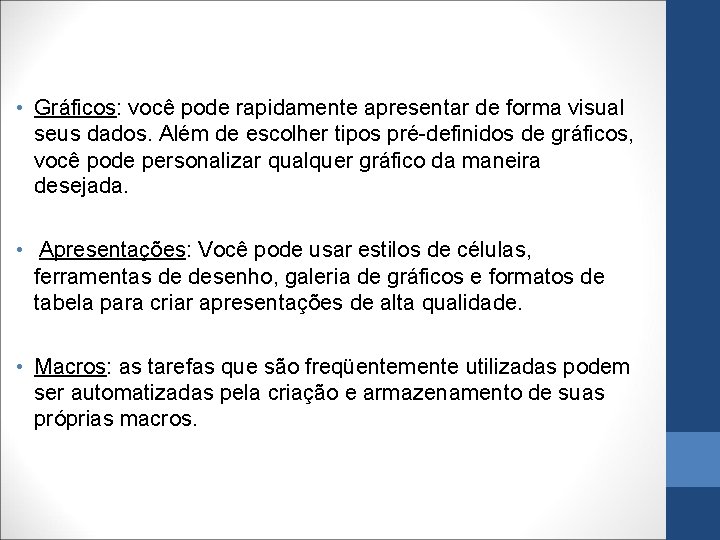 • Gráficos: você pode rapidamente apresentar de forma visual seus dados. Além de escolher tipos pré-definidos de gráficos, você pode personalizar qualquer gráfico da maneira desejada.

• Apresentações: Você pode usar estilos de células, ferramentas de desenho, galeria de gráficos e formatos de tabela para criar apresentações de alta qualidade.

• Macros: as tarefas que são freqüentemente utilizadas podem ser automatizadas pela criação e armazenamento de suas próprias macros.